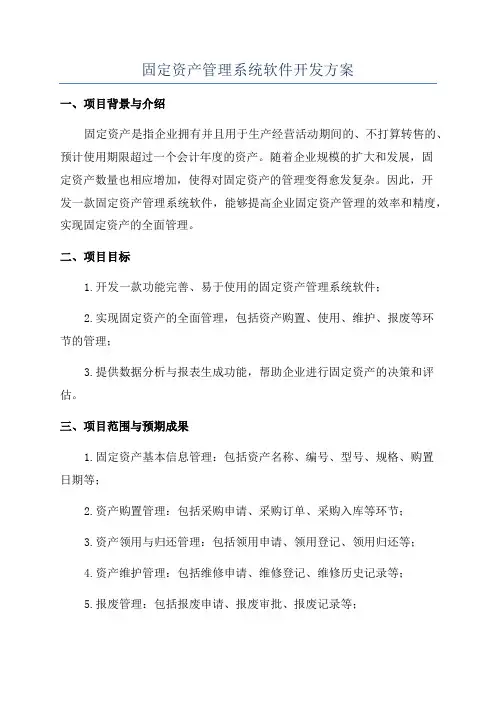 固定资产管理系统软件开发方案

一、项目背景与介绍

固定资产是指企业拥有并且用于生产经营活动期间的、不打算转售的、预计使用期限超过一个会计年度的资产。随着企业规模的扩大和发展，固定资产数量也相应增加，使得对固定资产的管理变得愈发复杂。因此，开发一款固定资产管理系统软件，能够提高企业固定资产管理的效率和精度，实现固定资产的全面管理。

二、项目目标

1.开发一款功能完善、易于使用的固定资产管理系统软件；

2.实现固定资产的全面管理，包括资产购置、使用、维护、报废等环节的管理；

3.提供数据分析与报表生成功能，帮助企业进行固定资产的决策和评估。

三、项目范围与预期成果

1.固定资产基本信息管理：包括资产名称、编号、型号、规格、购置日期等；

2.资产购置管理：包括采购申请、采购订单、采购入库等环节；

3.资产领用与归还管理：包括领用申请、领用登记、领用归还等；

4.资产维护管理：包括维修申请、维修登记、维修历史记录等；

5.报废管理：包括报废申请、报废审批、报废记录等；